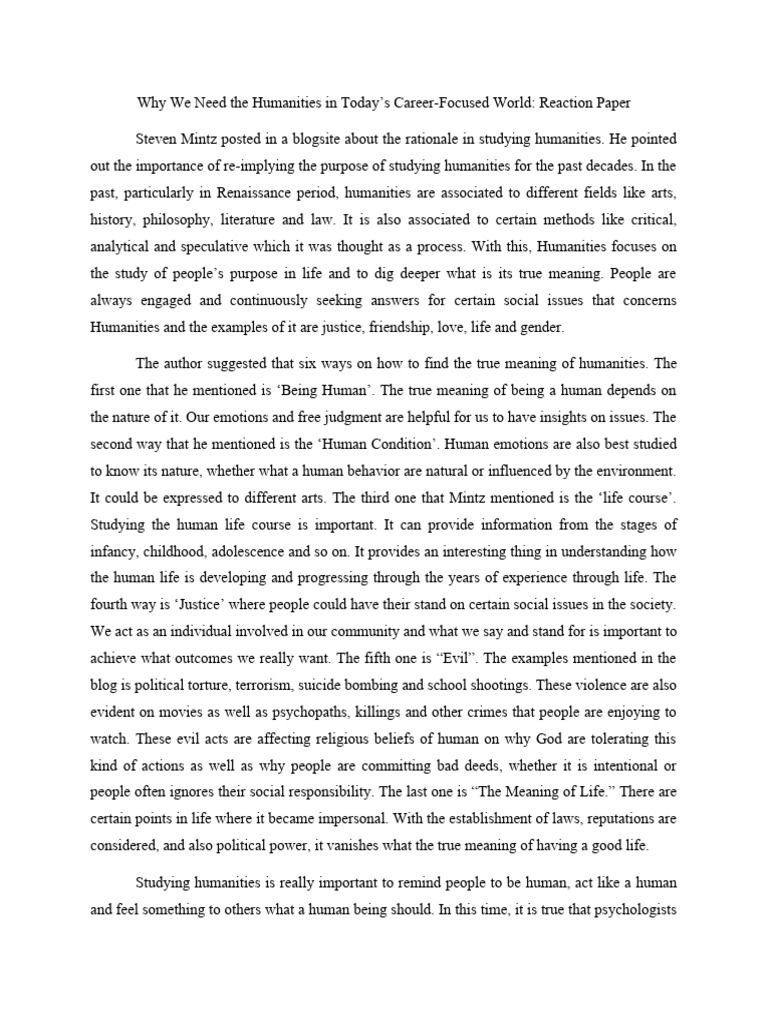 Why We Need the Humanities in Today's Career-Focused World: Reaction Paper

Steven Mintz posted in a blogsite about the rationale in studying humanities. He pointed out the importance of re-implying the purpose of studying humanities for the past decades. In the past, particularly in Renaissance period, humanities are associated to different fields like arts, history, philosophy, literature and law. It is also associated to certain methods like critical, analytical and speculative which it was thought as a process. With this, Humanities focuses on the study of people's purpose in life and to dig deeper what is its true meaning. People are always engaged and continuously seeking answers for certain social issues that concerns Humanities and the examples of it are justice, friendship, love, life and gender.

The author suggested that six ways on how to find the true meaning of humanities. The first one that he mentioned is 'Being Human'. The true meaning of being a human depends on the nature of it. Our emotions and free judgment are helpful for us to have insights on issues. The second way that he mentioned is the 'Human Condition'. Human emotions are also best studied to know its nature, whether what a human behavior are natural or influenced by the environment. It could be expressed to different arts. The third one that Mintz mentioned is the 'life course'. Studying the human life course is important. It can provide information from the stages of infancy, childhood, adolescence and so on. It provides an interesting thing in understanding how the human life is developing and progressing through the years of experience through life. The fourth way is 'Justice' where people could have their stand on certain social issues in the society. We act as an individual involved in our community and what we say and stand for is important to achieve what outcomes we really want. The fifth one is "Evil". The examples mentioned in the blog is political torture, terrorism, suicide bombing and school shootings. These violence are also evident on movies as well as psychopaths, killings and other crimes that people are enjoying to watch. These evil acts are affecting religious beliefs of human on why God are tolerating this kind of actions as well as why people are committing bad deeds, whether it is intentional or people often ignores their social responsibility. The last one is "The Meaning of Life." There are certain points in life where it became impersonal. With the establishment of laws, reputations are considered, and also political power, it vanishes what the true meaning of having a good life.

Studying humanities is really important to remind people to be human, act like a human and feel something to others what a human being should. In this time, it is true that psychologists